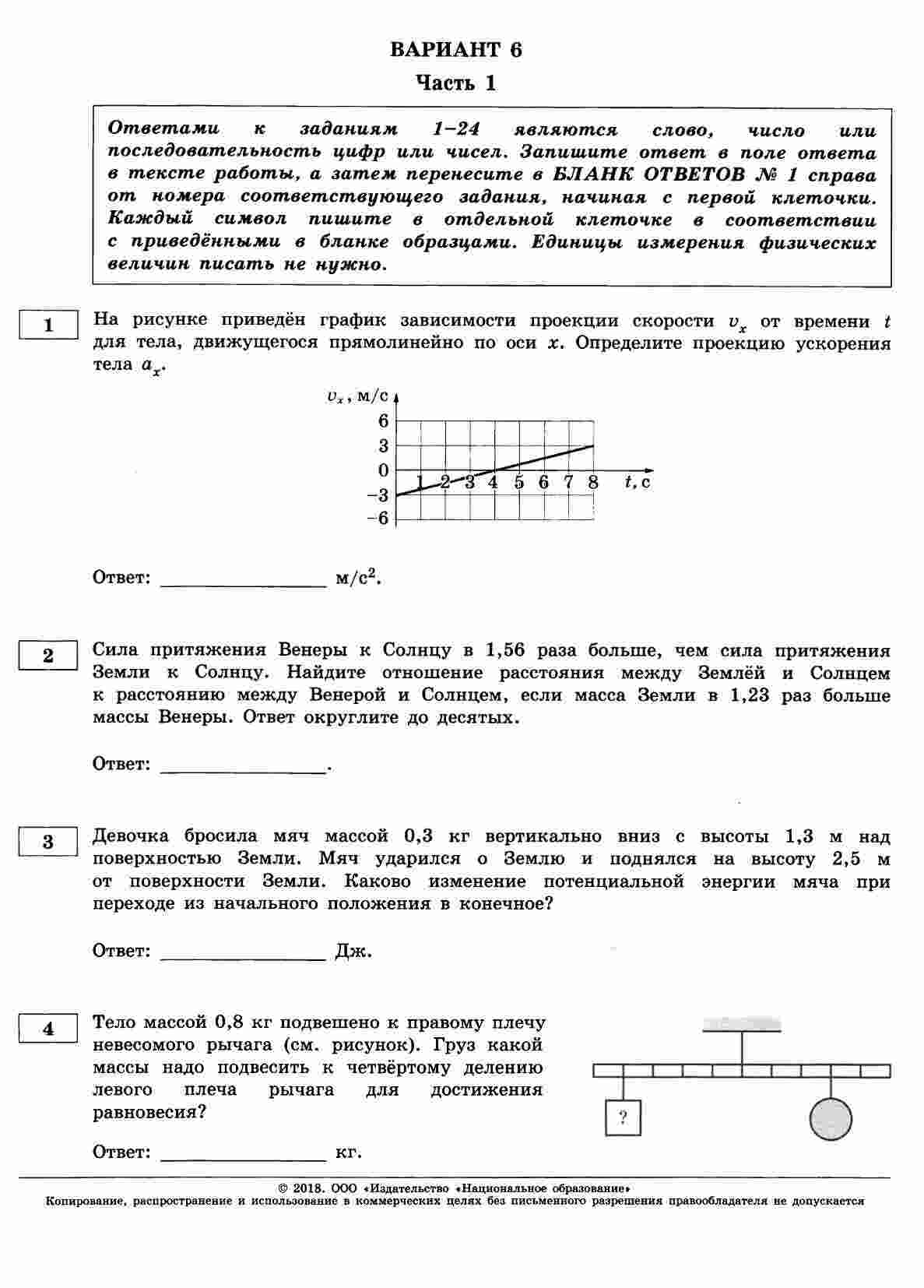 ВАРИАНТ 6

Часть 1

Ответами к заданиям 1–24 являются слово, число или последовательность цифр или чисел. Запишите ответ в поле ответа в тексте работы, а затем перенесите в БЛАНК ОТВЕТОВ № 1 справа от номера соответствующего задания, начиная с первой клеточки. Каждый символ пишите в отдельной клеточке в соответствии с приведёнными в бланке образцами. Единицы измерения физических величин писать не нужно.

1

На рисунке приведён график зависимости проекции скорости $v_x$ от времени $t$ для тела, движущегося прямолинейно по оси $x$. Определите проекцию ускорения тела $a_x$.

$v_x$, м/с
6
3
0
−3
−6
1 2 3 4 5 6 7 8 $t$, с

Ответ: ________________ м/с$^2$.

2

Сила притяжения Венеры к Солнцу в 1,56 раза больше, чем сила притяжения Земли к Солнцу. Найдите отношение расстояния между Землёй и Солнцем к расстоянию между Венерой и Солнцем, если масса Земли в 1,23 раз больше массы Венеры. Ответ округлите до десятых.

Ответ: ________________.

3

Девочка бросила мяч массой 0,3 кг вертикально вниз с высоты 1,3 м над поверхностью Земли. Мяч ударился о Землю и поднялся на высоту 2,5 м от поверхности Земли. Каково изменение потенциальной энергии мяча при переходе из начального положения в конечное?

Ответ: ________________ Дж.

4

Тело массой 0,8 кг подвешено к правому плечу невесомого рычага (см. рисунок). Груз какой массы надо подвесить к четвёртому делению левого плеча рычага для достижения равновесия?

?

Ответ: ________________ кг.

© 2018. ООО «Издательство «Национальное образование»
Копирование, распространение и использование в коммерческих целях без письменного разрешения правообладателя не допускается